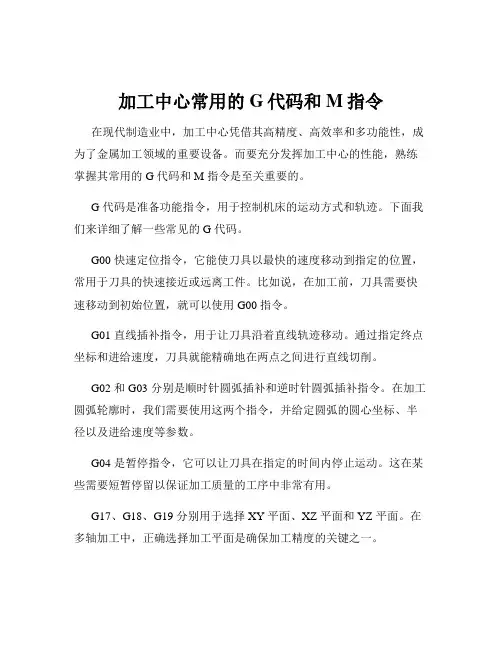 加工中心常用的 G 代码和 M 指令

在现代制造业中，加工中心凭借其高精度、高效率和多功能性，成为了金属加工领域的重要设备。而要充分发挥加工中心的性能，熟练掌握其常用的 G 代码和 M 指令是至关重要的。

G 代码是准备功能指令，用于控制机床的运动方式和轨迹。下面我们来详细了解一些常见的 G 代码。

G00 快速定位指令，它能使刀具以最快的速度移动到指定的位置，常用于刀具的快速接近或远离工件。比如说，在加工前，刀具需要快速移动到初始位置，就可以使用 G00 指令。

G01 直线插补指令，用于让刀具沿着直线轨迹移动。通过指定终点坐标和进给速度，刀具就能精确地在两点之间进行直线切削。

G02 和 G03 分别是顺时针圆弧插补和逆时针圆弧插补指令。在加工圆弧轮廓时，我们需要使用这两个指令，并给定圆弧的圆心坐标、半径以及进给速度等参数。

G04 是暂停指令，它可以让刀具在指定的时间内停止运动。这在某些需要短暂停留以保证加工质量的工序中非常有用。

G17、G18、G19 分别用于选择 XY 平面、XZ 平面和 YZ 平面。在多轴加工中，正确选择加工平面是确保加工精度的关键之一。